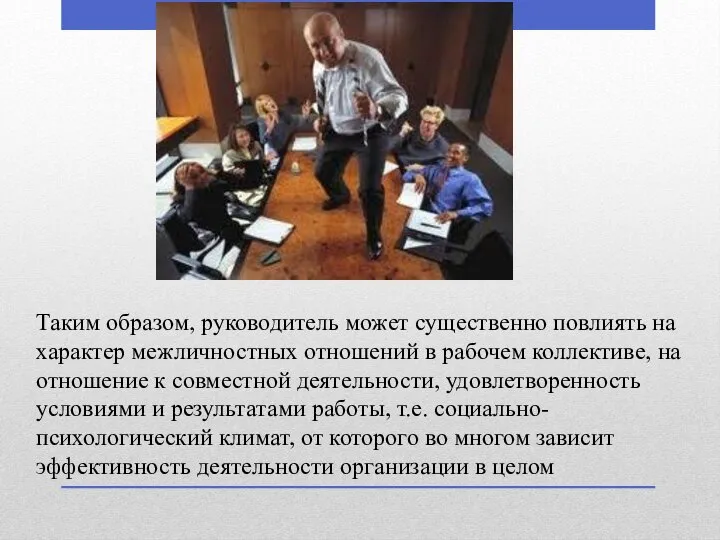 Таким образом, руководитель может существенно повлиять на характер межличностных отношений в рабочем коллективе, на отношение к совместной деятельности, удовлетворенность условиями и результатами работы, т.е. социально-психологический климат, от которого во многом зависит эффективность деятельности организации в целом